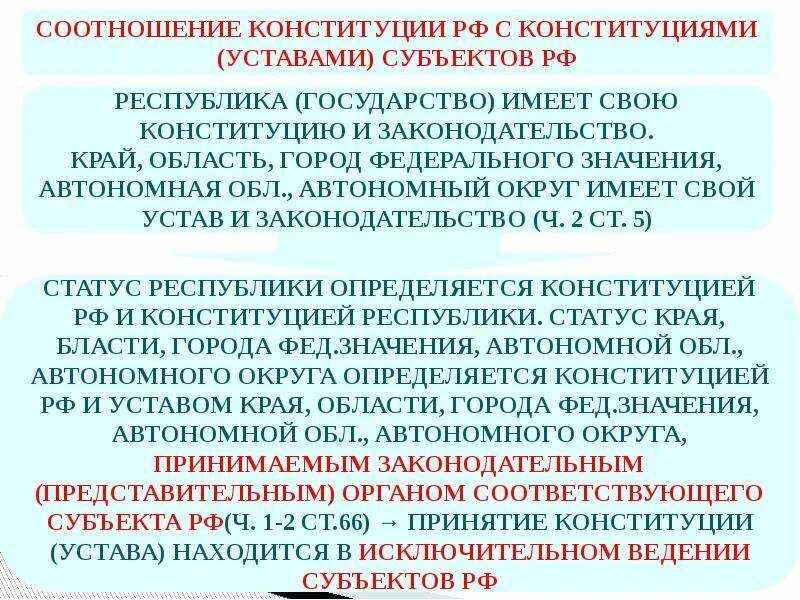 СООТНОШЕНИЕ КОНСТИТУЦИИ РФ С КОНСТИТУЦИЯМИ (УСТАВАМИ) СУБЪЕКТОВ РФ

РЕСПУБЛИКА (ГОСУДАРСТВО) ИМЕЕТ СВОЮ КОНСТИТУЦИЮ И ЗАКОНОДАТЕЛЬСТВО.
КРАЙ, ОБЛАСТЬ, ГОРОД ФЕДЕРАЛЬНОГО ЗНАЧЕНИЯ, АВТОНОМНАЯ ОБЛ., АВТОНОМНЫЙ ОКРУГ ИМЕЕТ СВОЙ УСТАВ И ЗАКОНОДАТЕЛЬСТВО (Ч. 2 СТ. 5)

СТАТУС РЕСПУБЛИКИ ОПРЕДЕЛЯЕТСЯ КОНСТИТУЦИЕЙ РФ И КОНСТИТУЦИЕЙ РЕСПУБЛИКИ. СТАТУС КРАЯ, БЛАСТИ, ГОРОДА ФЕД.ЗНАЧЕНИЯ, АВТОНОМНОЙ ОБЛ., АВТОНОМНОГО ОКРУГА ОПРЕДЕЛЯЕТСЯ КОНСТИТУЦИЕЙ РФ И УСТАВОМ КРАЯ, ОБЛАСТИ, ГОРОДА ФЕД.ЗНАЧЕНИЯ, АВТОНОМНОЙ ОБЛ., АВТОНОМНОГО ОКРУГА, ПРИНИМАЕМЫМ ЗАКОНОДАТЕЛЬНЫМ (ПРЕДСТАВИТЕЛЬНЫМ) ОРГАНОМ СООТВЕТСТВУЮЩЕГО СУБЪЕКТА РФ(Ч. 1-2 СТ.66) → ПРИНЯТИЕ КОНСТИТУЦИИ (УСТАВА) НАХОДИТСЯ В ИСКЛЮЧИТЕЛЬНОМ ВЕДЕНИИ СУБЪЕКТОВ РФ